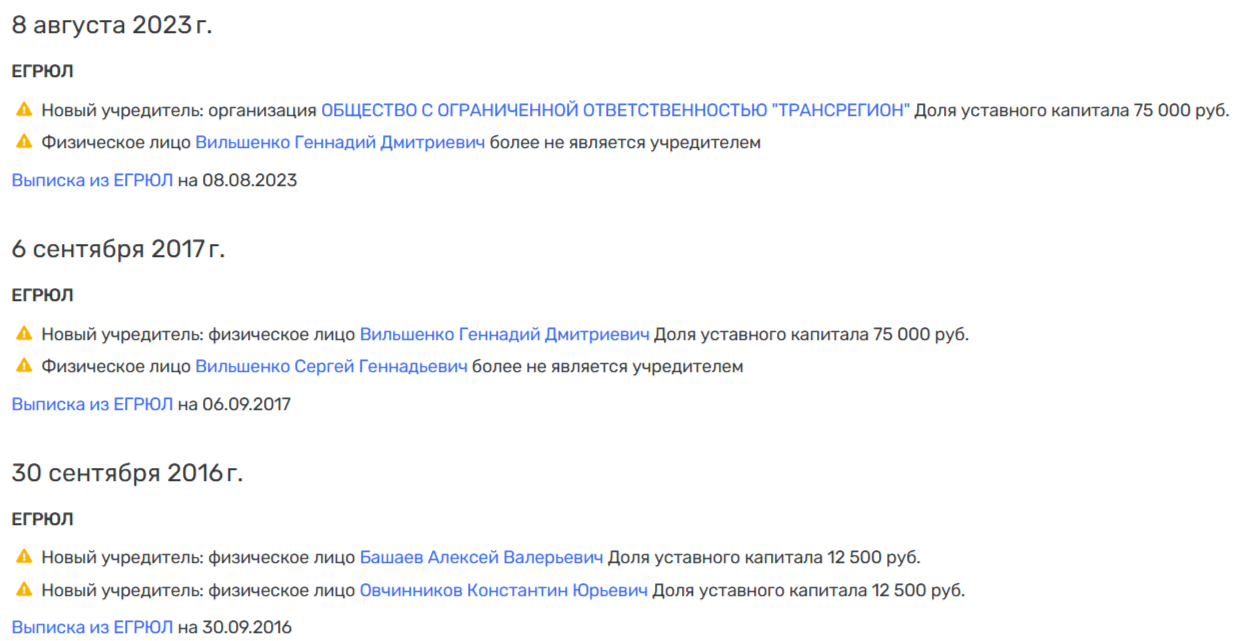 8 августа 2023 г.

ЕГРЮЛ

Новый учредитель: организация ОБЩЕСТВО С ОГРАНИЧЕННОЙ ОТВЕТСТВЕННОСТЬЮ "ТРАНСРЕГИОН" Доля уставного капитала 75 000 руб.

Физическое лицо Вильшенко Геннадий Дмитриевич более не является учредителем

Выписка из ЕГРЮЛ на 08.08.2023

6 сентября 2017 г.

ЕГРЮЛ

Новый учредитель: физическое лицо Вильшенко Геннадий Дмитриевич Доля уставного капитала 75 000 руб.

Физическое лицо Вильшенко Сергей Геннадьевич более не является учредителем

Выписка из ЕГРЮЛ на 06.09.2017

30 сентября 2016 г.

ЕГРЮЛ

Новый учредитель: физическое лицо Башаев Алексей Валерьевич Доля уставного капитала 12 500 руб.

Новый учредитель: физическое лицо Овчинников Константин Юрьевич Доля уставного капитала 12 500 руб.

Выписка из ЕГРЮЛ на 30.09.2016